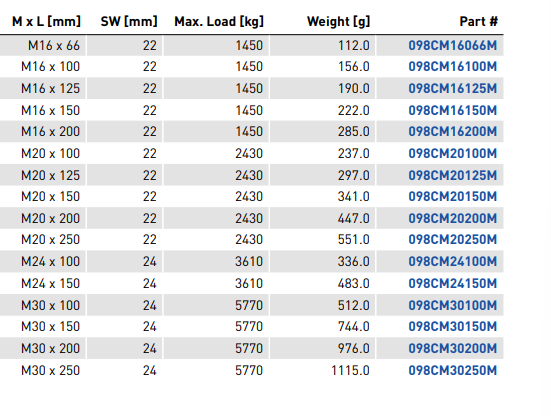 | M x L [mm] | SW [mm] | Max. Load [kg] | Weight [g] | Part # |
|---|---|---|---|---|
| M16 x 66 | 22 | 1450 | 112.0 | 098CM16066M |
| M16 x 100 | 22 | 1450 | 156.0 | 098CM16100M |
| M16 x 125 | 22 | 1450 | 190.0 | 098CM16125M |
| M16 x 150 | 22 | 1450 | 222.0 | 098CM16150M |
| M16 x 200 | 22 | 1450 | 285.0 | 098CM16200M |
| M20 x 100 | 22 | 2430 | 237.0 | 098CM20100M |
| M20 x 125 | 22 | 2430 | 297.0 | 098CM20125M |
| M20 x 150 | 22 | 2430 | 341.0 | 098CM20150M |
| M20 x 200 | 22 | 2430 | 447.0 | 098CM20200M |
| M20 x 250 | 22 | 2430 | 551.0 | 098CM20250M |
| M24 x 100 | 24 | 3610 | 336.0 | 098CM24100M |
| M24 x 150 | 24 | 3610 | 483.0 | 098CM24150M |
| M30 x 100 | 24 | 5770 | 512.0 | 098CM30100M |
| M30 x 150 | 24 | 5770 | 744.0 | 098CM30150M |
| M30 x 200 | 24 | 5770 | 976.0 | 098CM30200M |
| M30 x 250 | 24 | 5770 | 1115.0 | 098CM30250M |